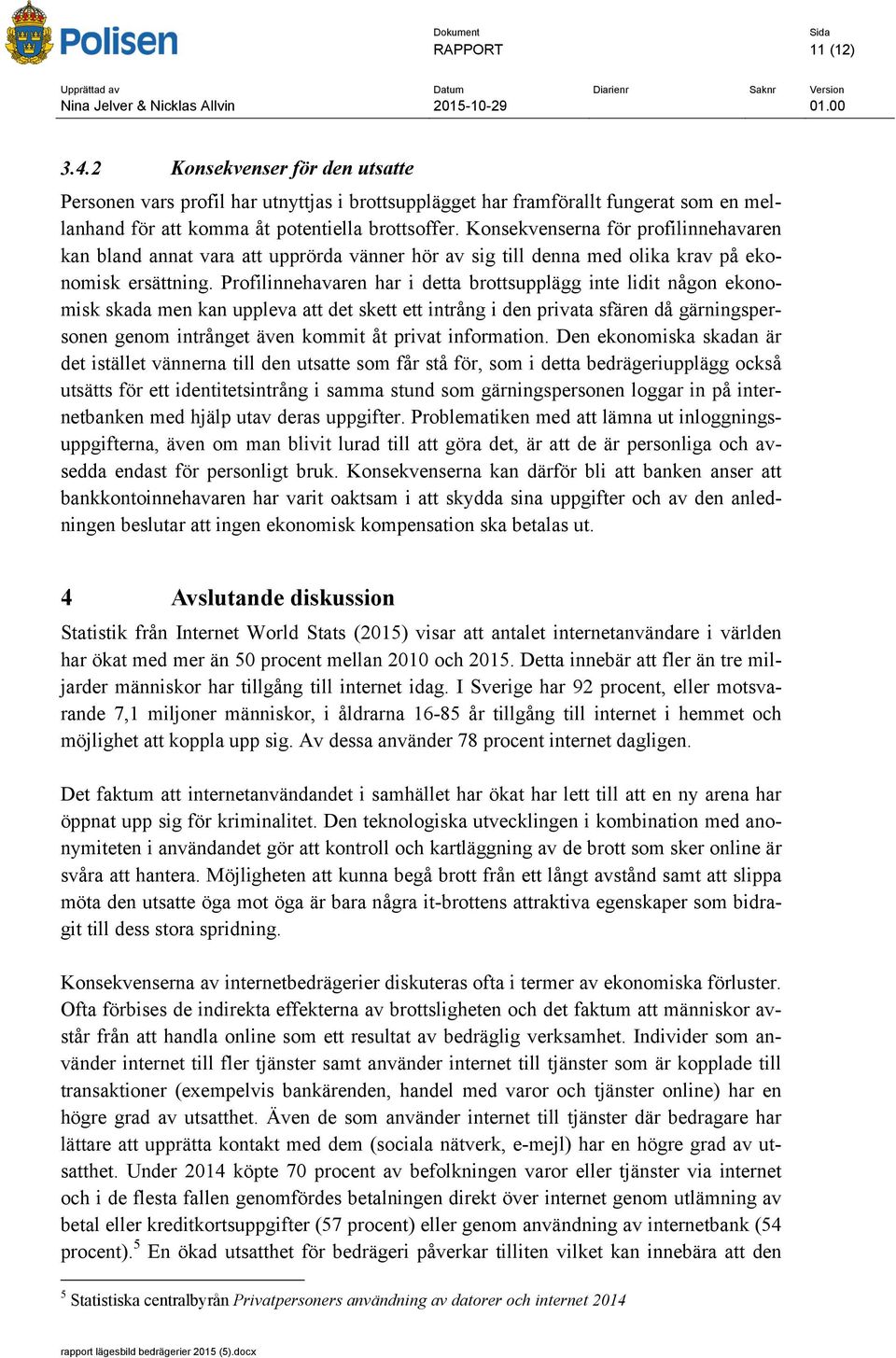 Polisen

Dokument
RAPPORT

Sida
11 (12)

Upprättad av
Nina Jelver & Nicklas Allvin

Datum
2015-10-29

Diarienr

Saknr

Version
01.00

3.4.2 Konsekvenser för den utsatte

Personen vars profil har utnyttjas i brottsupplägget har framförallt fungerat som en mellanhand för att komma åt potentiella brottsoffer. Konsekvenserna för profilinnehavaren kan bland annat vara att upprörda vänner hör av sig till denna med olika krav på ekonomisk ersättning. Profilinnehavaren har i detta brottsupplägg inte lidit någon ekonomisk skada men kan uppleva att det skett ett intrång i den privata sfären då gärningspersonen genom intrånget även kommit åt privat information. Den ekonomiska skadan är det istället vännerna till den utsatte som får stå för, som i detta bedrägeriupplägg också utsätts för ett identitetsintrång i samma stund som gärningspersonen loggar in på internetbanken med hjälp utav deras uppgifter. Problematiken med att lämna ut inloggningsuppgifterna, även om man blivit lurad till att göra det, är att de är personliga och avsedda endast för personligt bruk. Konsekvenserna kan därför bli att banken anser att bankkontoinnehavaren har varit oaktsam i att skydda sina uppgifter och av den anledningen beslutar att ingen ekonomisk kompensation ska betalas ut.

4 Avslutande diskussion

Statistik från Internet World Stats (2015) visar att antalet internetanvändare i världen har ökat med mer än 50 procent mellan 2010 och 2015. Detta innebär att fler än tre miljarder människor har tillgång till internet idag. I Sverige har 92 procent, eller motsvarande 7,1 miljoner människor, i åldrarna 16-85 år tillgång till internet i hemmet och möjlighet att koppla upp sig. Av dessa använder 78 procent internet dagligen.

Det faktum att internetanvändandet i samhället har ökat har lett till att en ny arena har öppnat upp sig för kriminalitet. Den teknologiska utvecklingen i kombination med anonymiteten i användandet gör att kontroll och kartläggning av de brott som sker online är svåra att hantera. Möjligheten att kunna begå brott från ett långt avstånd samt att slippa möta den utsatte öga mot öga är bara några it-brottens attraktiva egenskaper som bidragit till dess stora spridning.

Konsekvenserna av internetbedrägerier diskuteras ofta i termer av ekonomiska förluster. Ofta förbises de indirekta effekterna av brottsligheten och det faktum att människor avstår från att handla online som ett resultat av bedräglig verksamhet. Individer som använder internet till fler tjänster samt använder internet till tjänster som är kopplade till transaktioner (exempelvis bankärenden, handel med varor och tjänster online) har en högre grad av utsatthet. Även de som använder internet till tjänster där bedragare har lättare att upprätta kontakt med dem (sociala nätverk, e-mejl) har en högre grad av utsatthet. Under 2014 köpte 70 procent av befolkningen varor eller tjänster via internet och i de flesta fallen genomfördes betalningen direkt över internet genom utlämning av betal eller kreditkortsuppgifter (57 procent) eller genom användning av internetbank (54 procent).$^5$ En ökad utsatthet för bedrägeri påverkar tilliten vilket kan innebära att den

$^5$ Statistiska centralbyrån Privatpersoners användning av datorer och internet 2014

rapport lägesbild bedrägerier 2015 (5).docx